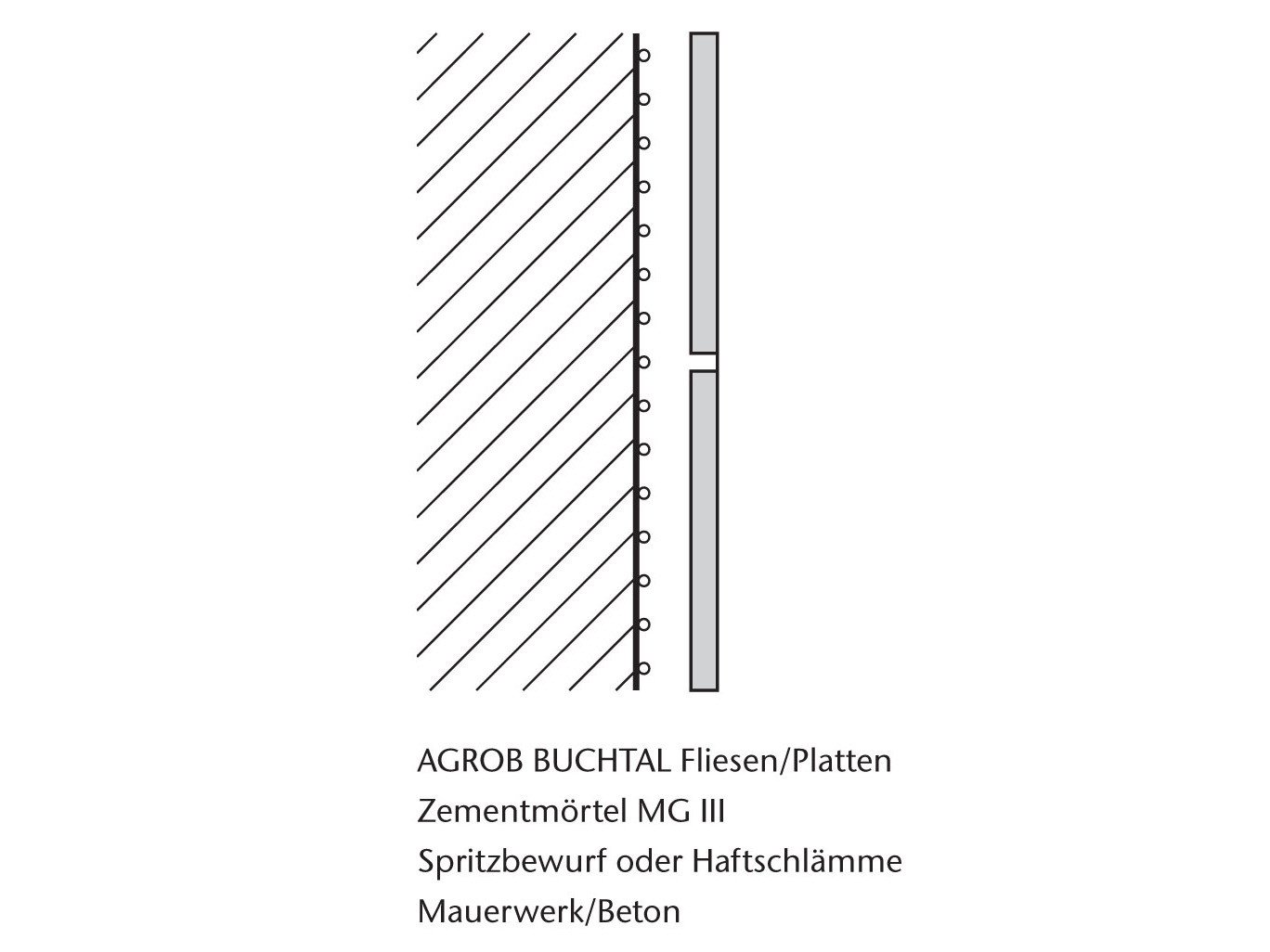 AGROB BUCHTAL Fliesen/Platten
Zementmörtel MG III
Spritzbewurf oder Haftschlämme
Mauerwerk/Beton